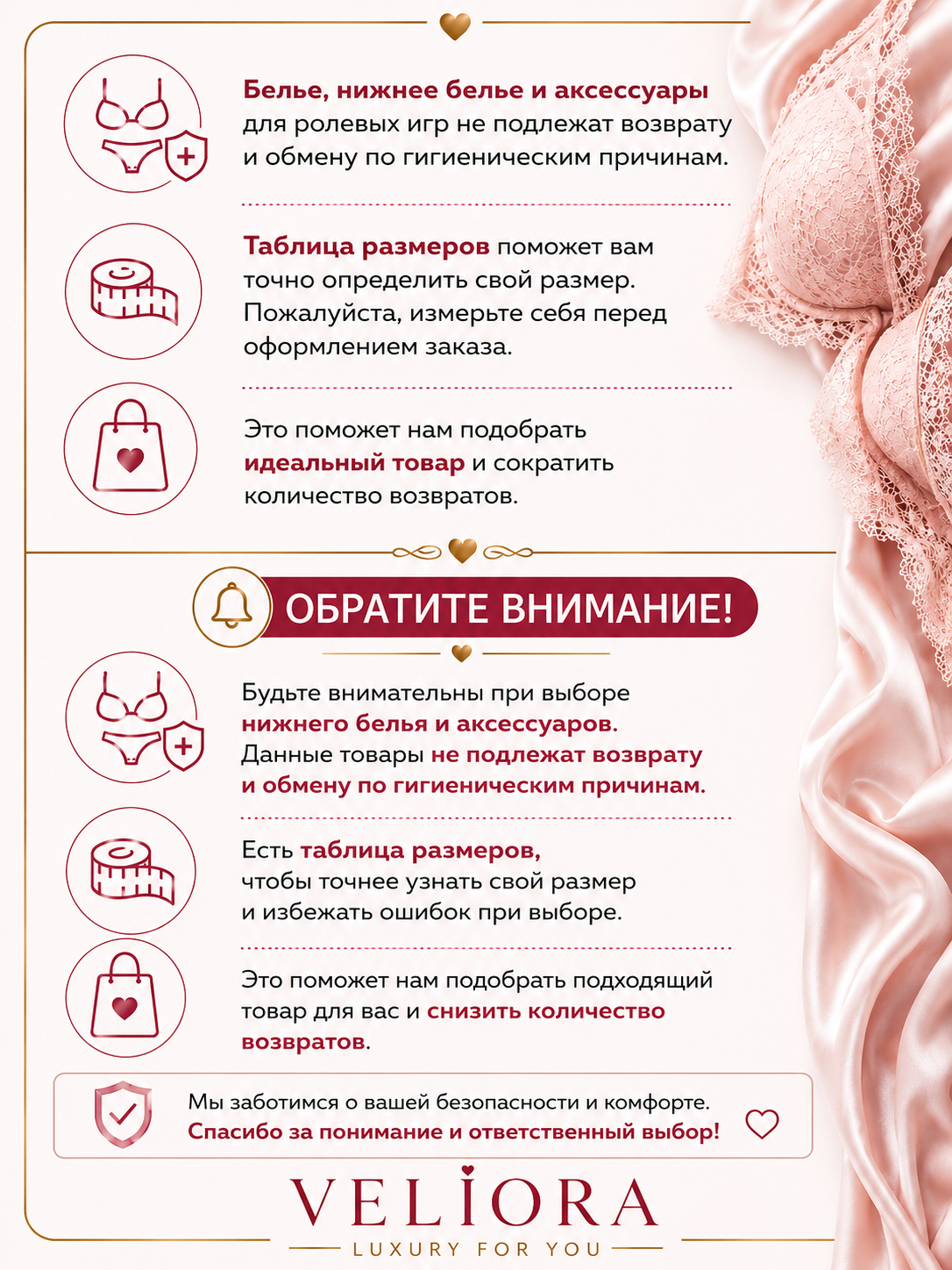 Белье, нижнее белье и аксессуары для ролевых игр не подлежат возврату и обмену по гигиеническим причинам.

Таблица размеров поможет вам точно определить свой размер. Пожалуйста, измерьте себя перед оформлением заказа.

Это поможет нам подобрать идеальный товар и сократить количество возвратов.

ОБРАТИТЕ ВНИМАНИЕ!

Будьте внимательны при выборе нижнего белья и аксессуаров. Данные товары не подлежат возврату и обмену по гигиеническим причинам.

Есть таблица размеров, чтобы точнее узнать свой размер и избежать ошибок при выборе.

Это поможет нам подобрать подходящий товар для вас и снизить количество возвратов.

Мы заботимся о вашей безопасности и комфорте.
Спасибо за понимание и ответственный выбор!

VELIORA
LUXURY FOR YOU